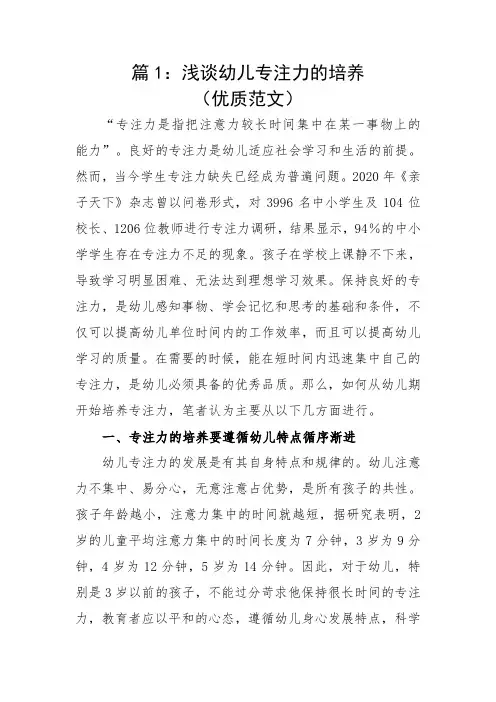 篇 1：浅谈幼儿专注力的培养
（优质范文）

“专注力是指把注意力较长时间集中在某一事物上的能力”。良好的专注力是幼儿适应社会学习和生活的前提。然而，当今学生专注力缺失已经成为普遍问题。2020 年《亲子天下》杂志曾以问卷形式，对 3996 名中小学生及 104 位校长、1206 位教师进行专注力调研，结果显示，94%的中小学学生存在专注力不足的现象。孩子在学校上课静不下来，导致学习明显困难、无法达到理想学习效果。保持良好的专注力，是幼儿感知事物、学会记忆和思考的基础和条件，不仅可以提高幼儿单位时间内的工作效率，而且可以提高幼儿学习的质量。在需要的时候，能在短时间内迅速集中自己的专注力，是幼儿必须具备的优秀品质。那么，如何从幼儿期开始培养专注力，笔者认为主要从以下几方面进行。

一、专注力的培养要遵循幼儿特点循序渐进

幼儿专注力的发展是有其自身特点和规律的。幼儿注意力不集中、易分心，无意注意占优势，是所有孩子的共性。孩子年龄越小，注意力集中的时间就越短，据研究表明，2 岁的儿童平均注意力集中的时间长度为 7 分钟，3 岁为 9 分钟，4 岁为 12 分钟，5 岁为 14 分钟。因此，对于幼儿，特别是 3 岁以前的孩子，不能过分苛求他保持很长时间的专注力，教育者应以平和的心态，遵循幼儿身心发展特点，科学